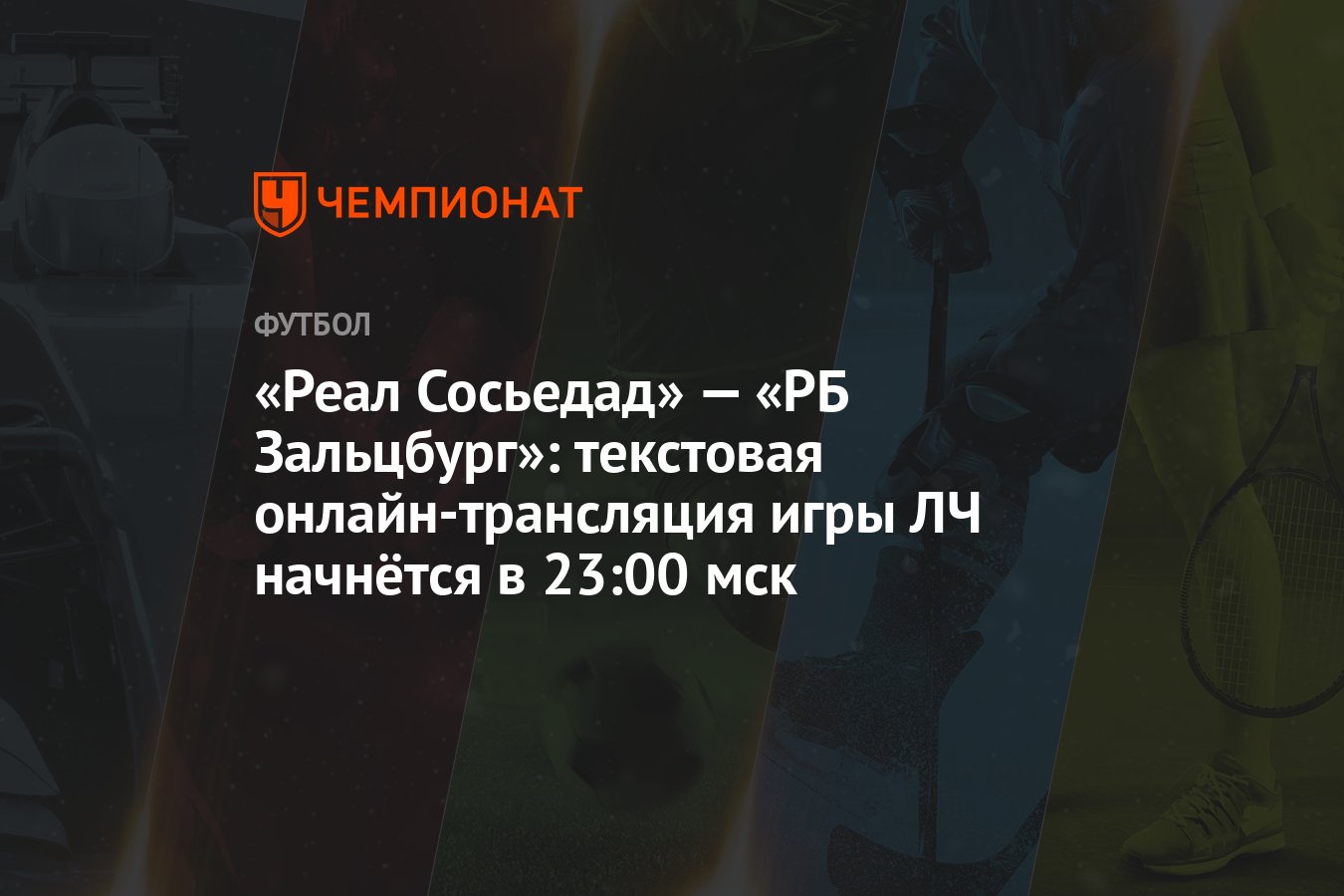 ЧЕМПИОНАТ

ФУТБОЛ

«Реал Сосьедад» — «РБ Зальцбург»: текстовая онлайн-трансляция игры ЛЧ начнётся в 23:00 мск